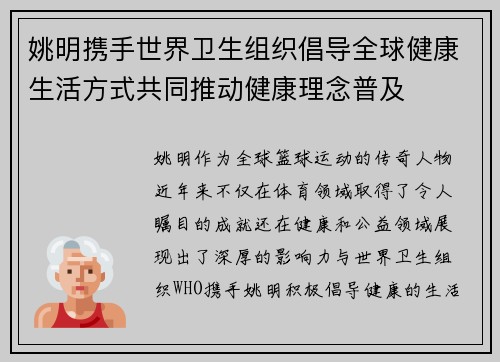 姚明携手世界卫生组织倡导全球健康生活方式共同推动健康理念普及

姚明作为全球篮球运动的传奇人物近年来不仅在体育领域取得了令人瞩目的成就还在健康和公益领域展现出了深厚的影响力与世界卫生组织WHO携手姚明积极倡导健康的生活